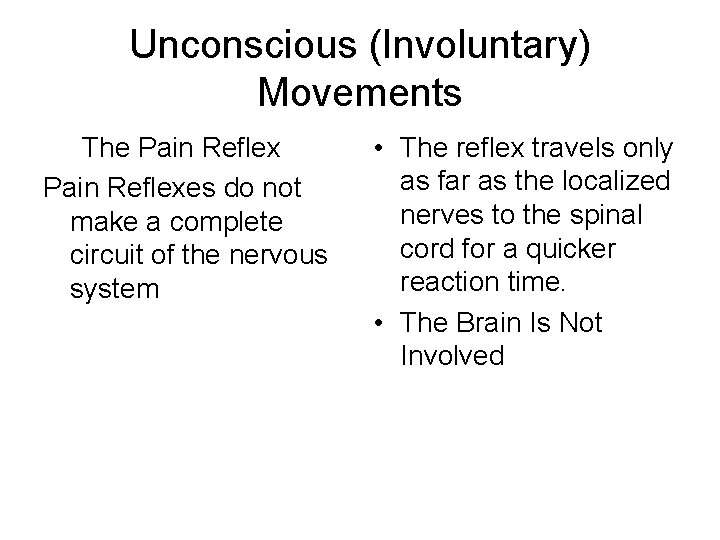 Unconscious (Involuntary) Movements

The Pain Reflex

Pain Reflexes do not make a complete circuit of the nervous system

• The reflex travels only as far as the localized nerves to the spinal cord for a quicker reaction time.

• The Brain Is Not Involved